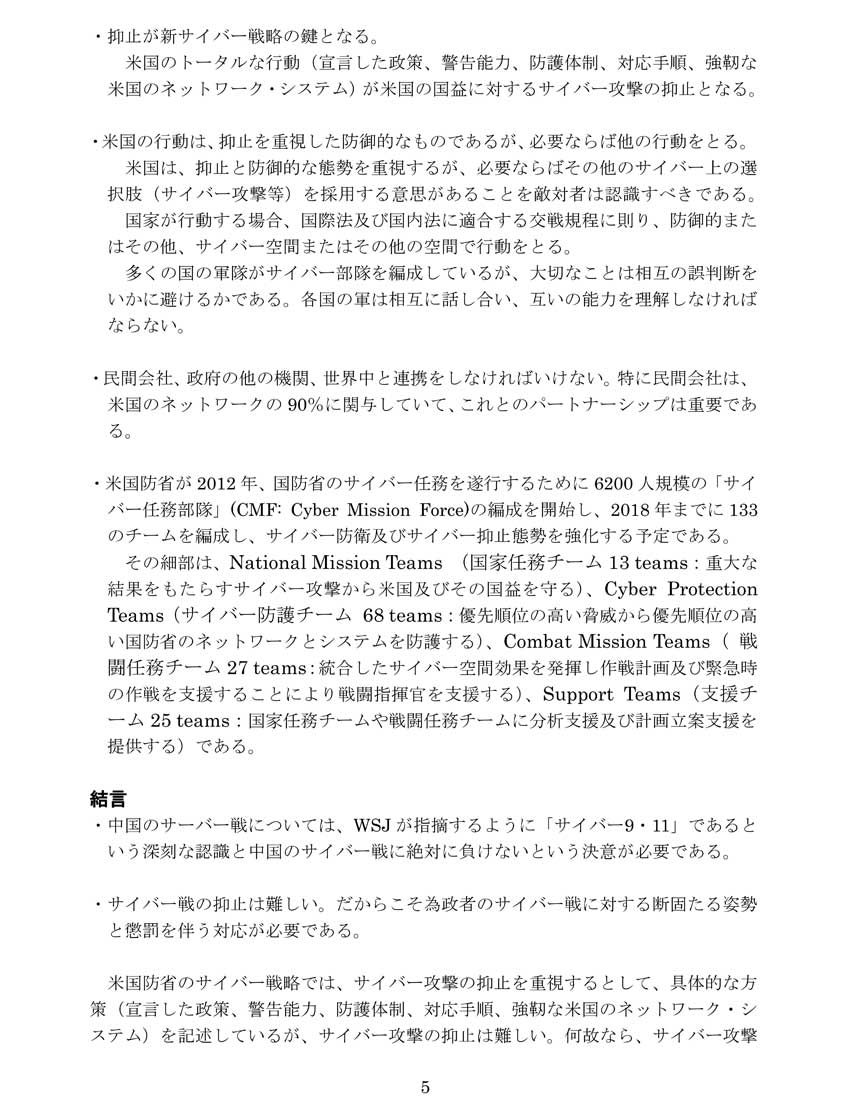 ・抑止が新サイバー戦略の鍵となる。

米国のトータルな行動（宣言した政策、警告能力、防護体制、対応手順、強靭な米国のネットワーク・システム）が米国の国益に対するサイバー攻撃の抑止となる。

・米国の行動は、抑止を重視した防御的なものであるが、必要ならば他の行動をとる。

米国は、抑止と防御的な態勢を重視するが、必要ならばその他のサイバー上の選択肢（サイバー攻撃等）を採用する意思があることを敵対者は認識すべきである。

国家が行動する場合、国際法及び国内法に適合する交戦規程に則り、防御的またはその他、サイバー空間またはその他の空間で行動をとる。

多くの国の軍隊がサイバー部隊を編成しているが、大切なことは相互の誤判断をいかに避けるかである。各国の軍は相互に話し合い、互いの能力を理解しなければならない。

・民間会社、政府の他の機関、世界中と連携をしなければいけない。特に民間会社は、米国のネットワークの 90%に関与していて、これとのパートナーシップは重要である。

・米国防省が 2012 年、国防省のサイバー任務を遂行するために 6200 人規模の「サイバー任務部隊」(CMF: Cyber Mission Force)の編成を開始し、2018 年までに 133 のチームを編成し、サイバー防衛及びサイバー抑止態勢を強化する予定である。

その細部は、National Mission Teams （国家任務チーム 13 teams：重大な結果をもたらすサイバー攻撃から米国及びその国益を守る）、Cyber Protection Teams（サイバー防護チーム 68 teams：優先順位の高い脅威から優先順位の高い国防省のネットワークとシステムを防護する）、Combat Mission Teams（ 戦闘任務チーム 27 teams：統合したサイバー空間効果を発揮し作戦計画及び緊急時の作戦を支援することにより戦闘指揮官を支援する）、Support Teams（支援チーム 25 teams：国家任務チームや戦闘任務チームに分析支援及び計画立案支援を提供する）である。

結言

・中国のサーバー戦については、WSJ が指摘するように「サイバー9・11」であるという深刻な認識と中国のサイバー戦に絶対に負けないという決意が必要である。

・サイバー戦の抑止は難しい。だからこそ為政者のサイバー戦に対する断固たる姿勢と懲罰を伴う対応が必要である。

米国防省のサイバー戦略では、サイバー攻撃の抑止を重視するとして、具体的な方策（宣言した政策、警告能力、防護体制、対応手順、強靭な米国のネットワーク・システム）を記述しているが、サイバー攻撃の抑止は難しい。何故なら、サイバー攻撃

5